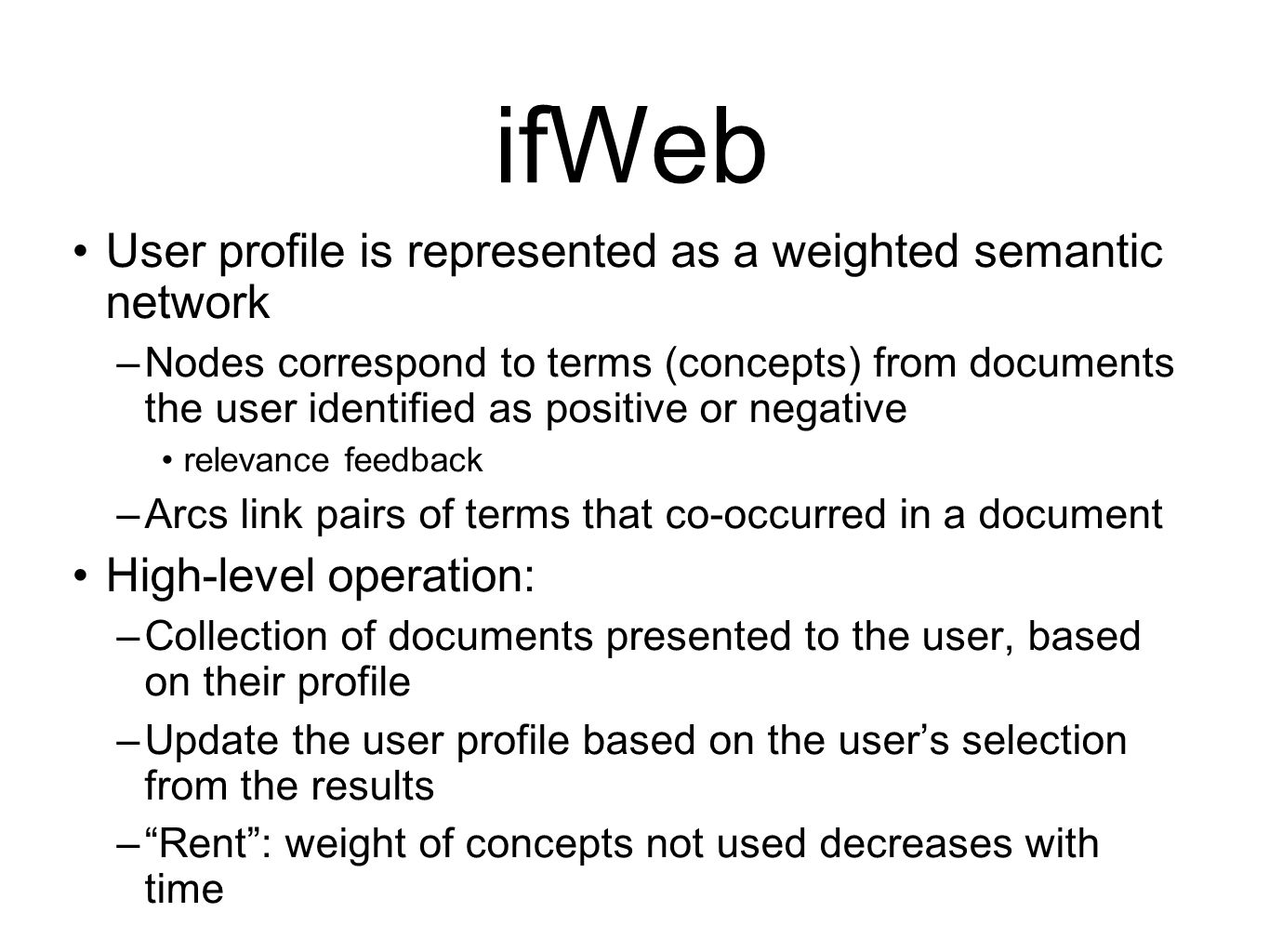 ifWeb

• User profile is represented as a weighted semantic network

– Nodes correspond to terms (concepts) from documents the user identified as positive or negative

• relevance feedback

– Arcs link pairs of terms that co-occurred in a document

• High-level operation:

– Collection of documents presented to the user, based on their profile

– Update the user profile based on the user’s selection from the results

– “Rent”: weight of concepts not used decreases with time